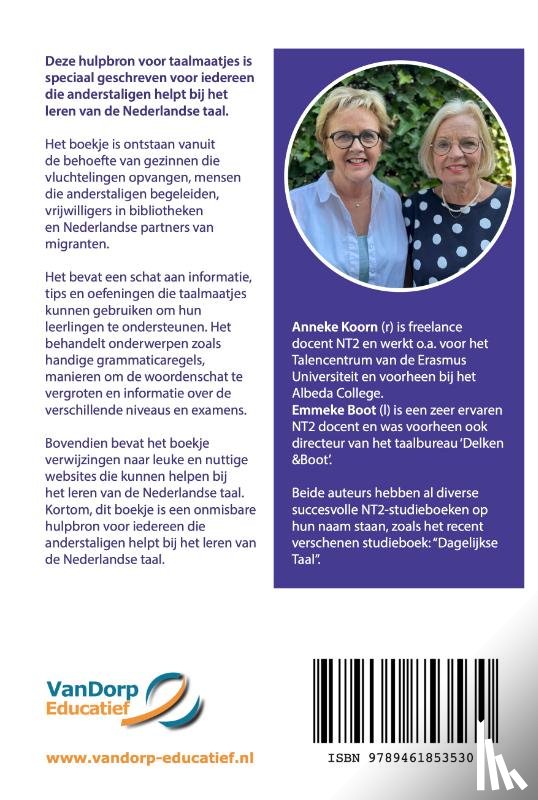 Deze hulpbron voor taalmaatjes is speciaal geschreven voor iedereen die anderstaligen helpt bij het leren van de Nederlandse taal.

Het boekje is ontstaan vanuit de behoefte van gezinnen die vluchtelingen opvangen, mensen die anderstaligen begeleiden, vrijwilligers in bibliotheken en Nederlandse partners van migranten.

Het bevat een schat aan informatie, tips en oefeningen die taalmaatjes kunnen gebruiken om hun leerlingen te ondersteunen. Het behandelt onderwerpen zoals handige grammaticaregels, manieren om de woordenschat te vergroten en informatie over de verschillende niveaus en examens.

Bovendien bevat het boekje verwijzingen naar leuke en nuttige websites die kunnen helpen bij het leren van de Nederlandse taal. Kortom, dit boekje is een onmisbare hulpbron voor iedereen die anderstaligen helpt bij het leren van de Nederlandse taal.

Anneke Koorn (r) is freelance docent NT2 en werkt o.a. voor het Talencentrum van de Erasmus Universiteit en voorheen bij het Albeda College.
Emmeke Boot (l) is een zeer ervaren NT2 docent en was voorheen ook directeur van het taalbureau 'Delken &Boot'.

Beide auteurs hebben al diverse succesvolle NT2-studieboeken op hun naam staan, zoals het recent verschenen studieboek: "Dagelijkse Taal".

VanDorp Educatief

www.vandorp-educatief.nl

ISBN 9789461853530